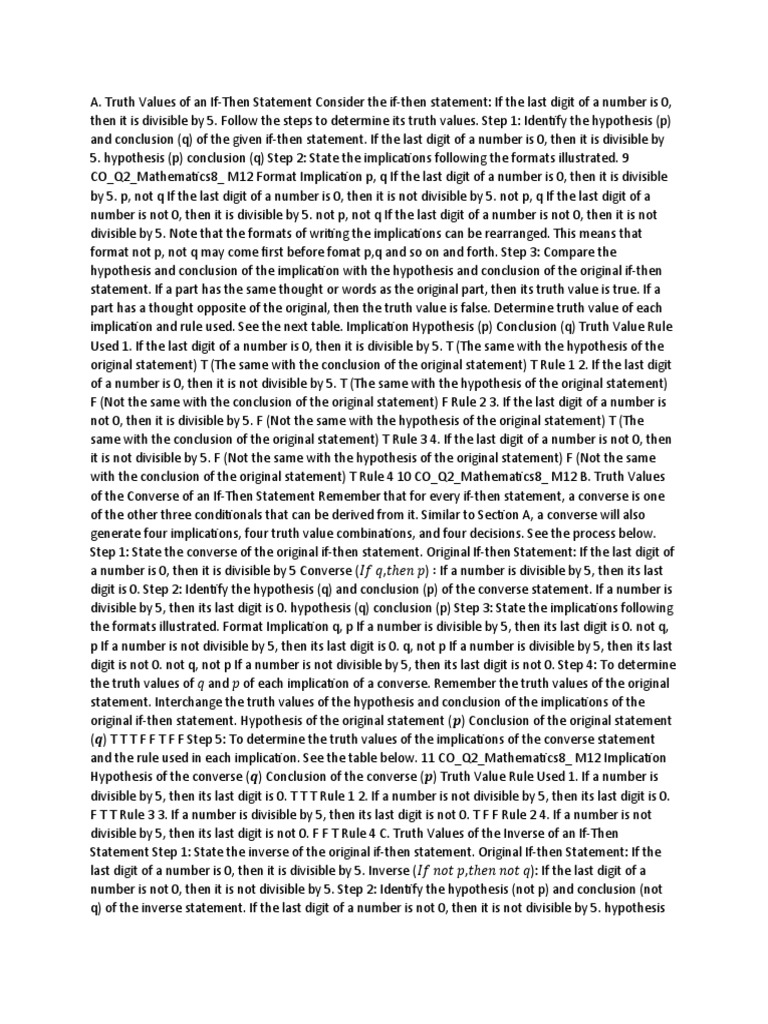 A. Truth Values of an If-Then Statement Consider the if-then statement: If the last digit of a number is 0, then it is divisible by 5. Follow the steps to determine its truth values. Step 1: Identify the hypothesis (p) and conclusion (q) of the given if-then statement. If the last digit of a number is 0, then it is divisible by 5. hypothesis (p) conclusion (q) Step 2: State the implications following the formats illustrated. 9 CO_Q2_Mathematics8_ M12 Format Implication p, q If the last digit of a number is 0, then it is divisible by 5. p, not q If the last digit of a number is 0, then it is not divisible by 5. not p, q If the last digit of a number is not 0, then it is divisible by 5. not p, not q If the last digit of a number is not 0, then it is not divisible by 5. Note that the formats of writing the implications can be rearranged. This means that format not p, not q may come first before fomat p,q and so on and forth. Step 3: Compare the hypothesis and conclusion of the implication with the hypothesis and conclusion of the original if-then statement. If a part has the same thought or words as the original part, then its truth value is true. If a part has a thought opposite of the original, then the truth value is false. Determine truth value of each implication and rule used. See the next table. Implication Hypothesis (p) Conclusion (q) Truth Value Rule Used 1. If the last digit of a number is 0, then it is divisible by 5. T (The same with the hypothesis of the original statement) T (The same with the conclusion of the original statement) T Rule 1 2. If the last digit of a number is 0, then it is not divisible by 5. T (The same with the hypothesis of the original statement) F (Not the same with the conclusion of the original statement) F Rule 2 3. If the last digit of a number is not 0, then it is divisible by 5. F (Not the same with the hypothesis of the original statement) T (The same with the conclusion of the original statement) T Rule 3 4. If the last digit of a number is not 0, then it is not divisible by 5. F (Not the same with the hypothesis of the original statement) F (Not the same with the conclusion of the original statement) T Rule 4 10 CO_Q2_Mathematics8_ M12 B. Truth Values of the Converse of an If-Then Statement Remember that for every if-then statement, a converse is one of the other three conditionals that can be derived from it. Similar to Section A, a converse will also generate four implications, four truth value combinations, and four decisions. See the process below. Step 1: State the converse of the original if-then statement. Original If-then Statement: If the last digit of a number is 0, then it is divisible by 5 Converse ($If\ q, then\ p$) : If a number is divisible by 5, then its last digit is 0. Step 2: Identify the hypothesis (q) and conclusion (p) of the converse statement. If a number is divisible by 5, then its last digit is 0. hypothesis (q) conclusion (p) Step 3: State the implications following the formats illustrated. Format Implication q, p If a number is divisible by 5, then its last digit is 0. not q, p If a number is not divisible by 5, then its last digit is 0. q, not p If a number is divisible by 5, then its last digit is not 0. not q, not p If a number is not divisible by 5, then its last digit is not 0. Step 4: To determine the truth values of $q$ and $p$ of each implication of a converse. Remember the truth values of the original statement. Interchange the truth values of the hypothesis and conclusion of the implications of the original if-then statement. Hypothesis of the original statement ($p$) Conclusion of the original statement ($q$) T T T F F T F F Step 5: To determine the truth values of the implications of the converse statement and the rule used in each implication. See the table below. 11 CO_Q2_Mathematics8_ M12 Implication Hypothesis of the converse ($q$) Conclusion of the converse ($p$) Truth Value Rule Used 1. If a number is divisible by 5, then its last digit is 0. T T T Rule 1 2. If a number is not divisible by 5, then its last digit is 0. F T T Rule 3 3. If a number is divisible by 5, then its last digit is not 0. T F F Rule 2 4. If a number is not divisible by 5, then its last digit is not 0. F F T Rule 4 C. Truth Values of the Inverse of an If-Then Statement Step 1: State the inverse of the original if-then statement. Original If-then Statement: If the last digit of a number is 0, then it is divisible by 5. Inverse ($If\ not\ p, then\ not\ q$): If the last digit of a number is not 0, then it is not divisible by 5. Step 2: Identify the hypothesis (not p) and conclusion (not q) of the inverse statement. If the last digit of a number is not 0, then it is not divisible by 5. hypothesis